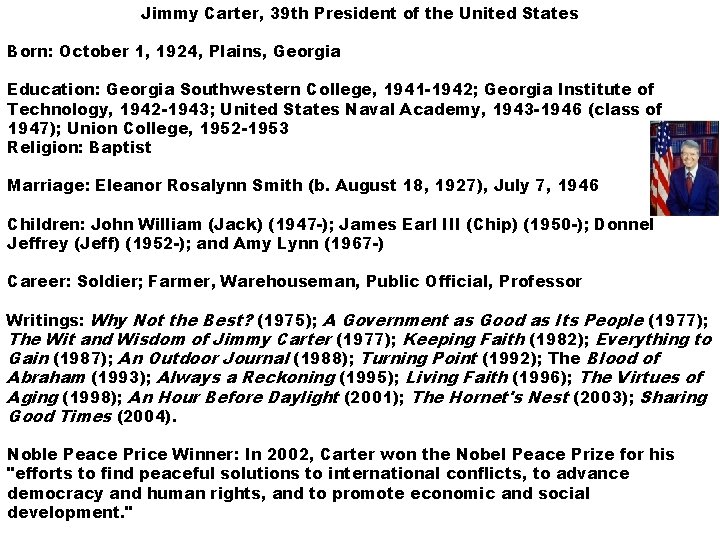 Jimmy Carter, 39th President of the United States

Born: October 1, 1924, Plains, Georgia

Education: Georgia Southwestern College, 1941-1942; Georgia Institute of Technology, 1942-1943; United States Naval Academy, 1943-1946 (class of 1947); Union College, 1952-1953
Religion: Baptist

Marriage: Eleanor Rosalynn Smith (b. August 18, 1927), July 7, 1946

Children: John William (Jack) (1947-); James Earl III (Chip) (1950-); Donnel Jeffrey (Jeff) (1952-); and Amy Lynn (1967-)

Career: Soldier; Farmer, Warehouseman, Public Official, Professor

Writings: Why Not the Best? (1975); A Government as Good as Its People (1977); The Wit and Wisdom of Jimmy Carter (1977); Keeping Faith (1982); Everything to Gain (1987); An Outdoor Journal (1988); Turning Point (1992); The Blood of Abraham (1993); Always a Reckoning (1995); Living Faith (1996); The Virtues of Aging (1998); An Hour Before Daylight (2001); The Hornet's Nest (2003); Sharing Good Times (2004).

Noble Peace Price Winner: In 2002, Carter won the Nobel Peace Prize for his "efforts to find peaceful solutions to international conflicts, to advance democracy and human rights, and to promote economic and social development."